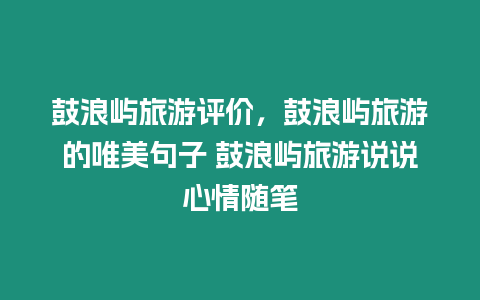 鼓浪屿旅游评价，鼓浪屿旅游的唯美句子 鼓浪屿旅游说说心情随笔